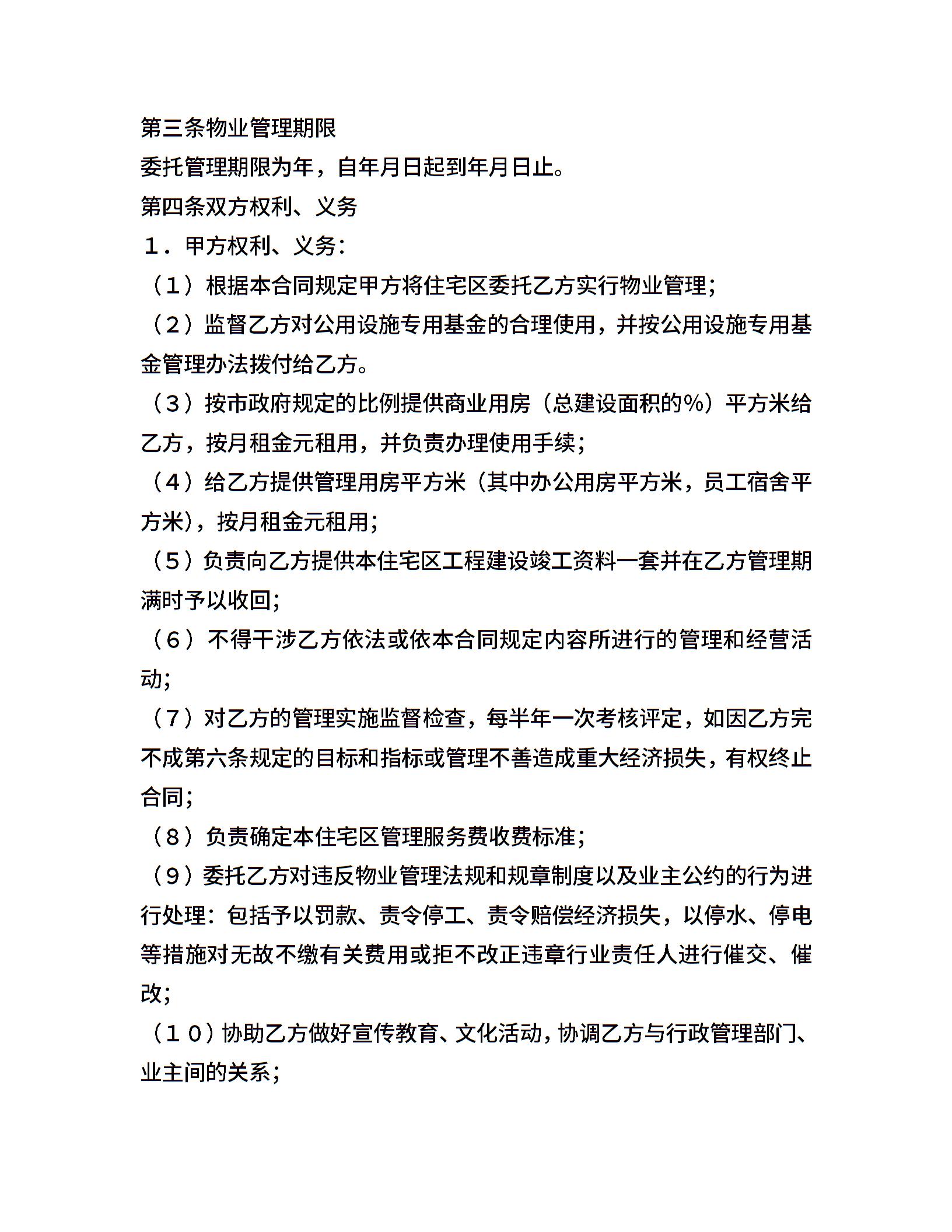 第三条物业管理期限

委托管理期限为年，自年月日起到年月日止。

第四条双方权利、义务

１．甲方权利、义务：

（１）根据本合同规定甲方将住宅区委托乙方实行物业管理；

（２）监督乙方对公用设施专用基金的合理使用，并按公用设施专用基金管理办法拨付给乙方。

（３）按市政府规定的比例提供商业用房（总建设面积的％）平方米给乙方，按月租金元租用，并负责办理使用手续；

（４）给乙方提供管理用房平方米（其中办公用房平方米，员工宿舍平方米)，按月租金元租用；

（５）负责向乙方提供本住宅区工程建设竣工资料一套并在乙方管理期满时予以收回；

（６）不得干涉乙方依法或依本合同规定内容所进行的管理和经营活动；

（７）对乙方的管理实施监督检查，每半年一次考核评定，如因乙方完不成第六条规定的目标和指标或管理不善造成重大经济损失，有权终止合同；

（８）负责确定本住宅区管理服务费收费标准；

（９）委托乙方对违反物业管理法规和规章制度以及业主公约的行为进行处理：包括予以罚款、责令停工、责令赔偿经济损失，以停水、停电等措施对无故不缴有关费用或拒不改正违章行业责任人进行催交、催改；

（１０）协助乙方做好宣传教育、文化活动，协调乙方与行政管理部门、业主间的关系；